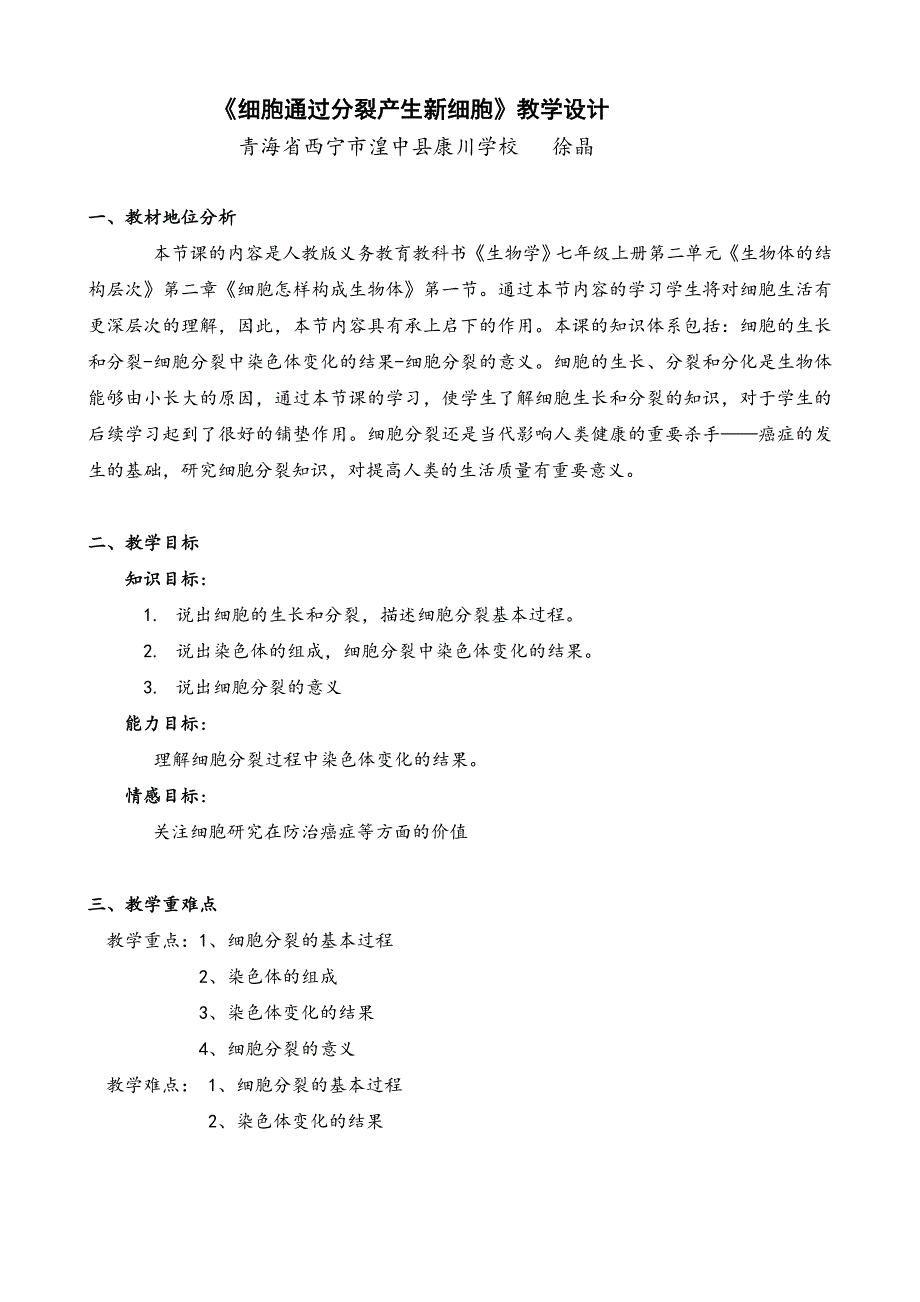 《细胞通过分裂产生新细胞》教学设计

青海省西宁市湟中县康川学校　　徐晶

一、教材地位分析

本节课的内容是人教版义务教育教科书《生物学》七年级上册第二单元《生物体的结构层次》第二章《细胞怎样构成生物体》第一节。通过本节内容的学习学生将对细胞生活有更深层次的理解，因此，本节内容具有承上启下的作用。本课的知识体系包括：细胞的生长和分裂-细胞分裂中染色体变化的结果-细胞分裂的意义。细胞的生长、分裂和分化是生物体能够由小长大的原因，通过本节课的学习，使学生了解细胞生长和分裂的知识，对于学生的后续学习起到了很好的铺垫作用。细胞分裂还是当代影响人类健康的重要杀手——癌症的发生的基础，研究细胞分裂知识，对提高人类的生活质量有重要意义。

二、教学目标

知识目标：

1. 说出细胞的生长和分裂，描述细胞分裂基本过程。

2. 说出染色体的组成，细胞分裂中染色体变化的结果。

3. 说出细胞分裂的意义

能力目标：

理解细胞分裂过程中染色体变化的结果。

情感目标：

关注细胞研究在防治癌症等方面的价值

三、教学重难点

教学重点：1、细胞分裂的基本过程

2、染色体的组成

3、染色体变化的结果

4、细胞分裂的意义

教学难点： 1、细胞分裂的基本过程

2、染色体变化的结果